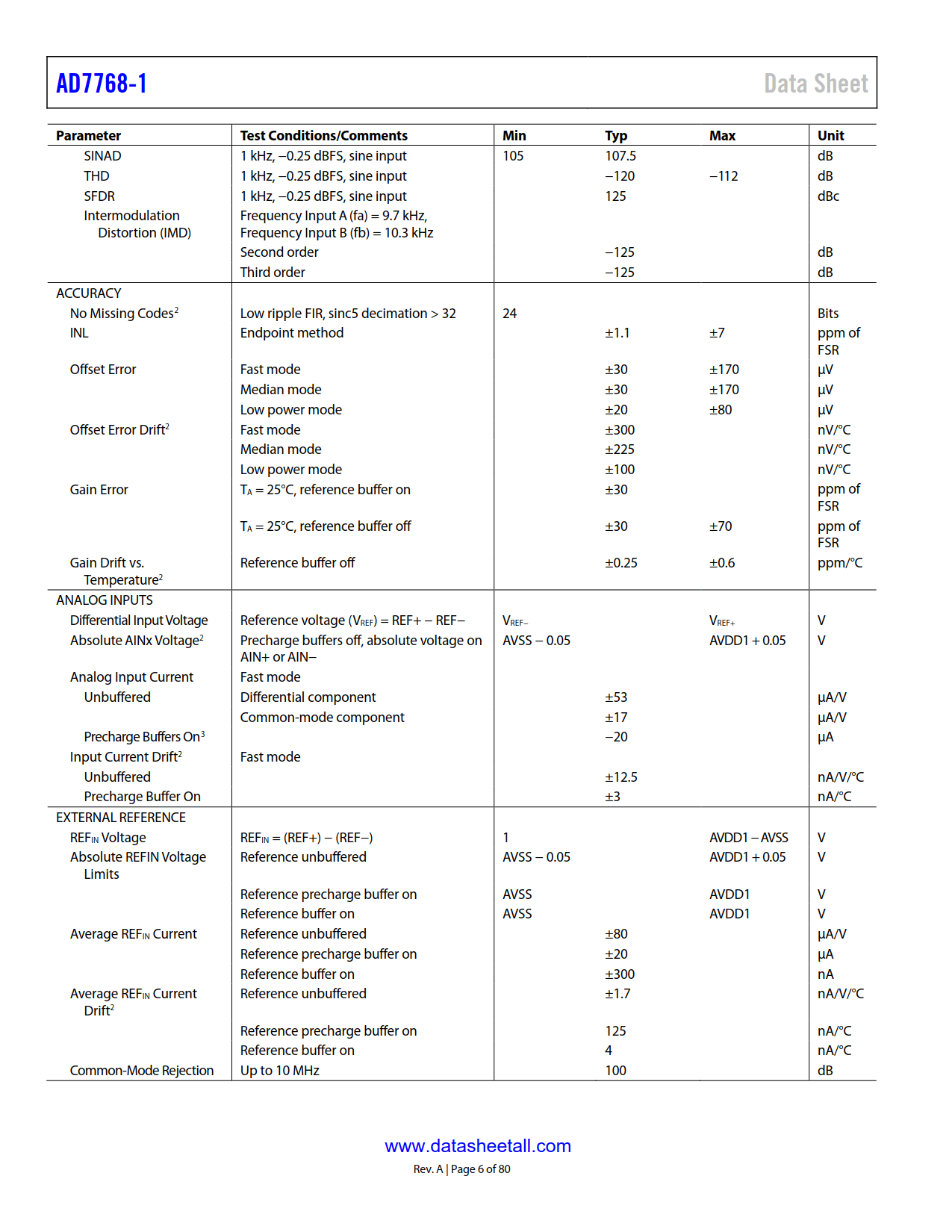 AD7768-1

Data Sheet

| Parameter | Test Conditions/Comments | Min | Typ | Max | Unit |
|---|---|---|---|---|---|
| SINAD | 1 kHz, −0.25 dBFS, sine input | 105 | 107.5 | | dB |
| THD | 1 kHz, −0.25 dBFS, sine input | | −120 | −112 | dB |
| SFDR | 1 kHz, −0.25 dBFS, sine input | | 125 | | dBc |
| Intermodulation Distortion (IMD) | Frequency Input A (fa) = 9.7 kHz, Frequency Input B (fb) = 10.3 kHz | | | | |
| | Second order | | −125 | | dB |
| | Third order | | −125 | | dB |
| ACCURACY | | | | | |
| No Missing Codes$^2$ | Low ripple FIR, sinc5 decimation > 32 | 24 | | | Bits |
| INL | Endpoint method | | ±1.1 | ±7 | ppm of FSR |
| Offset Error | Fast mode | | ±30 | ±170 | μV |
| | Median mode | | ±30 | ±170 | μV |
| | Low power mode | | ±20 | ±80 | μV |
| Offset Error Drift$^2$ | Fast mode | | ±300 | | nV/°C |
| | Median mode | | ±225 | | nV/°C |
| | Low power mode | | ±100 | | nV/°C |
| Gain Error | $T_A$ = 25°C, reference buffer on | | ±30 | | ppm of FSR |
| | $T_A$ = 25°C, reference buffer off | | ±30 | ±70 | ppm of FSR |
| Gain Drift vs. Temperature$^2$ | Reference buffer off | | ±0.25 | ±0.6 | ppm/°C |
| ANALOG INPUTS | | | | | |
| Differential Input Voltage | Reference voltage ($V_{REF}$) = REF+ − REF− | $V_{REF-}$ | | $V_{REF+}$ | V |
| Absolute AINx Voltage$^2$ | Precharge buffers off, absolute voltage on AIN+ or AIN− | AVSS − 0.05 | | AVDD1 + 0.05 | V |
| Analog Input Current | Fast mode | | | | |
| Unbuffered | Differential component | | ±53 | | μA/V |
| | Common-mode component | | ±17 | | μA/V |
| Precharge Buffers On$^3$ | | | −20 | | μA |
| Input Current Drift$^2$ | Fast mode | | | | |
| Unbuffered | | | ±12.5 | | nA/V/°C |
| Precharge Buffer On | | | ±3 | | nA/°C |
| EXTERNAL REFERENCE | | | | | |
| $REF_{IN}$ Voltage | $REF_{IN}$ = (REF+) − (REF−) | 1 | | AVDD1 − AVSS | V |
| Absolute REFIN Voltage Limits | Reference unbuffered | AVSS − 0.05 | | AVDD1 + 0.05 | V |
| | Reference precharge buffer on | AVSS | | AVDD1 | V |
| | Reference buffer on | AVSS | | AVDD1 | V |
| Average $REF_{IN}$ Current | Reference unbuffered | | ±80 | | μA/V |
| | Reference precharge buffer on | | ±20 | | μA |
| | Reference buffer on | | ±300 | | nA |
| Average $REF_{IN}$ Current Drift$^2$ | Reference unbuffered | | ±1.7 | | nA/V/°C |
| | Reference precharge buffer on | | 125 | | nA/°C |
| | Reference buffer on | | 4 | | nA/°C |
| Common-Mode Rejection | Up to 10 MHz | | 100 | | dB |

www.datasheetall.com
Rev. A | Page 6 of 80